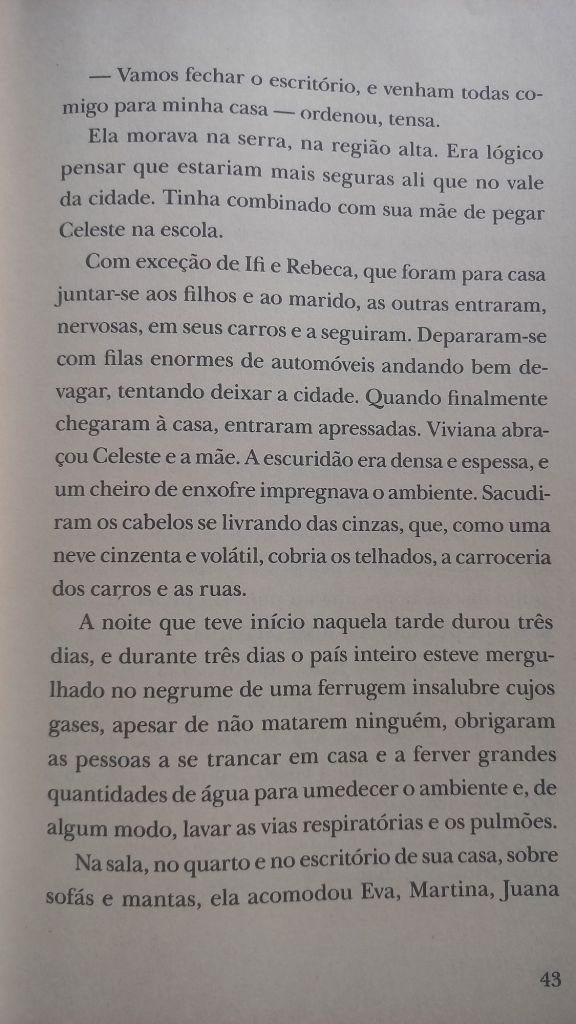 — Vamos fechar o escritório, e venham todas comigo para minha casa — ordenou, tensa.

Ela morava na serra, na região alta. Era lógico pensar que estariam mais seguras ali que no vale da cidade. Tinha combinado com sua mãe de pegar Celeste na escola.

Com exceção de Ifi e Rebeca, que foram para casa juntar-se aos filhos e ao marido, as outras entraram, nervosas, em seus carros e a seguiram. Depararam-se com filas enormes de automóveis andando bem devagar, tentando deixar a cidade. Quando finalmente chegaram à casa, entraram apressadas. Viviana abraçou Celeste e a mãe. A escuridão era densa e espessa, e um cheiro de enxofre impregnava o ambiente. Sacudiram os cabelos se livrando das cinzas, que, como uma neve cinzenta e volátil, cobria os telhados, a carroceria dos carros e as ruas.

A noite que teve início naquela tarde durou três dias, e durante três dias o país inteiro esteve mergulhado no negrume de uma ferrugem insalubre cujos gases, apesar de não matarem ninguém, obrigaram as pessoas a se trancar em casa e a ferver grandes quantidades de água para umedecer o ambiente e, de algum modo, lavar as vias respiratórias e os pulmões.

Na sala, no quarto e no escritório de sua casa, sobre sofás e mantas, ela acomodou Eva, Martina, Juana

43